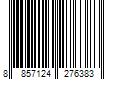 8 857124 276383